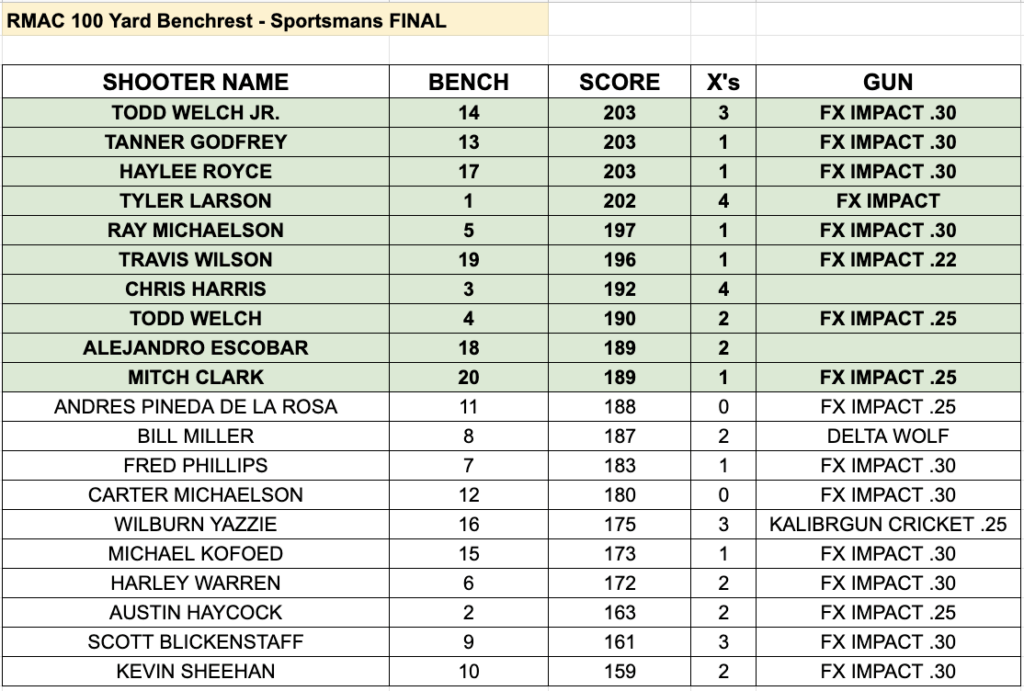 RMAC 100 Yard Benchrest - Sportsmans FINAL

| SHOOTER NAME | BENCH | SCORE | X's | GUN |
|---|---|---|---|---|
| TODD WELCH JR. | 14 | 203 | 3 | FX IMPACT .30 |
| TANNER GODFREY | 13 | 203 | 1 | FX IMPACT .30 |
| HAYLEE ROYCE | 17 | 203 | 1 | FX IMPACT .30 |
| TYLER LARSON | 1 | 202 | 4 | FX IMPACT |
| RAY MICHAELSON | 5 | 197 | 1 | FX IMPACT .30 |
| TRAVIS WILSON | 19 | 196 | 1 | FX IMPACT .22 |
| CHRIS HARRIS | 3 | 192 | 4 | |
| TODD WELCH | 4 | 190 | 2 | FX IMPACT .25 |
| ALEJANDRO ESCOBAR | 18 | 189 | 2 | |
| MITCH CLARK | 20 | 189 | 1 | FX IMPACT .25 |
| ANDRES PINEDA DE LA ROSA | 11 | 188 | 0 | FX IMPACT .25 |
| BILL MILLER | 8 | 187 | 2 | DELTA WOLF |
| FRED PHILLIPS | 7 | 183 | 1 | FX IMPACT .30 |
| CARTER MICHAELSON | 12 | 180 | 0 | FX IMPACT .30 |
| WILBURN YAZZIE | 16 | 175 | 3 | KALIBRGUN CRICKET .25 |
| MICHAEL KOFOED | 15 | 173 | 1 | FX IMPACT .30 |
| HARLEY WARREN | 6 | 172 | 2 | FX IMPACT .30 |
| AUSTIN HAYCOCK | 2 | 163 | 2 | FX IMPACT .25 |
| SCOTT BLICKENSTAFF | 9 | 161 | 3 | FX IMPACT .30 |
| KEVIN SHEEHAN | 10 | 159 | 2 | FX IMPACT .30 |